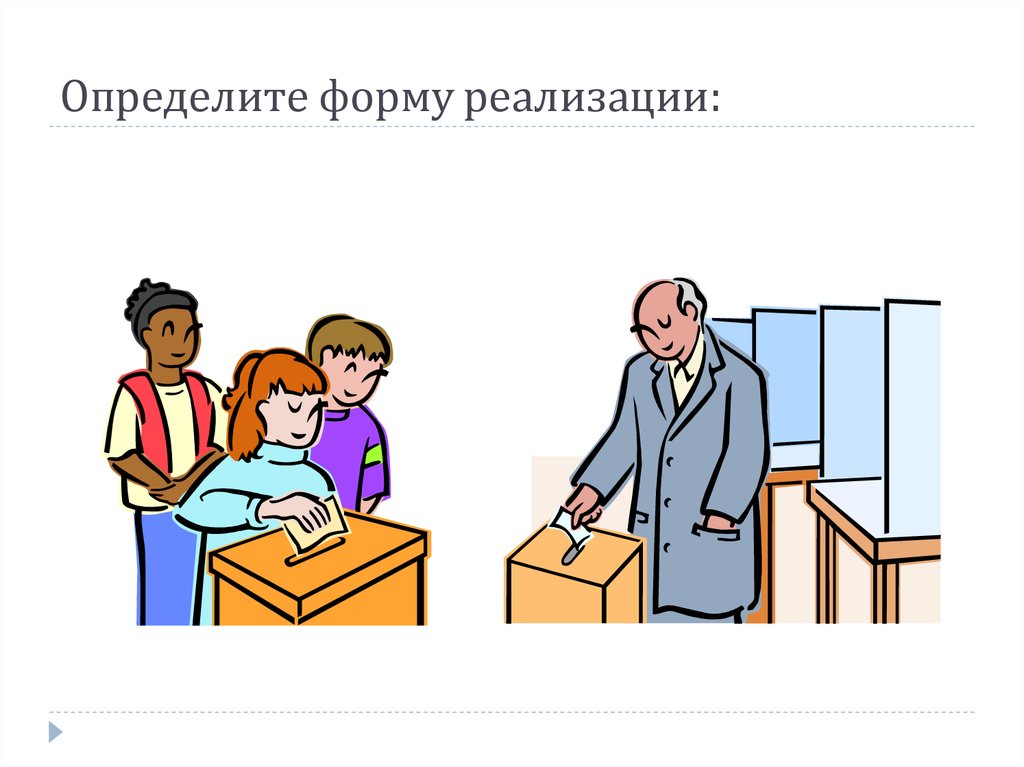 Определите форму реализации: